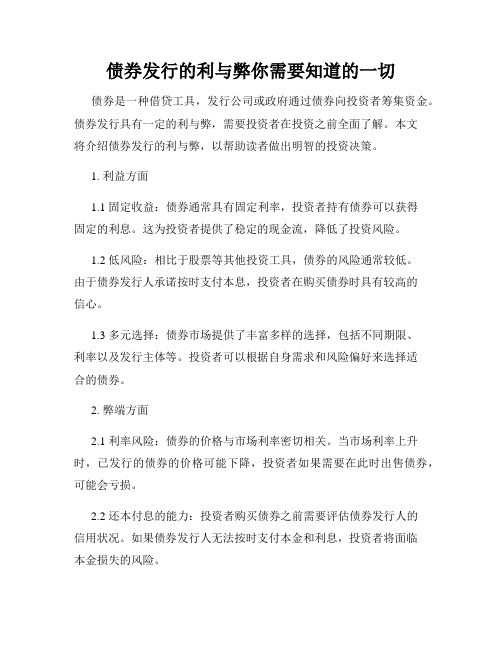 债券发行的利与弊你需要知道的一切

债券是一种借贷工具，发行公司或政府通过债券向投资者筹集资金。债券发行具有一定的利与弊，需要投资者在投资之前全面了解。本文将介绍债券发行的利与弊，以帮助读者做出明智的投资决策。

1. 利益方面

1.1 固定收益：债券通常具有固定利率，投资者持有债券可以获得固定的利息。这为投资者提供了稳定的现金流，降低了投资风险。

1.2 低风险：相比于股票等其他投资工具，债券的风险通常较低。由于债券发行人承诺按时支付本息，投资者在购买债券时具有较高的信心。

1.3 多元选择：债券市场提供了丰富多样的选择，包括不同期限、利率以及发行主体等。投资者可以根据自身需求和风险偏好来选择适合的债券。

2. 弊端方面

2.1 利率风险：债券的价格与市场利率密切相关。当市场利率上升时，已发行的债券的价格可能下降，投资者如果需要在此时出售债券，可能会亏损。

2.2 还本付息的能力：投资者购买债券之前需要评估债券发行人的信用状况。如果债券发行人无法按时支付本金和利息，投资者将面临本金损失的风险。